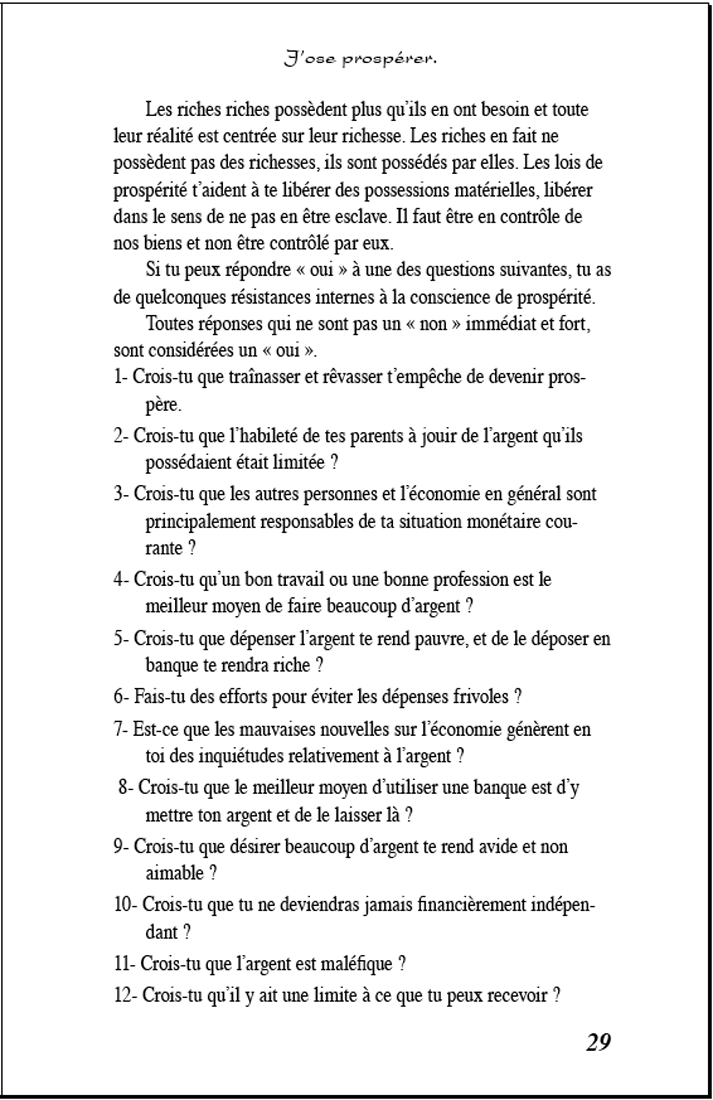 J'ose prospérer.

Les riches riches possèdent plus qu'ils en ont besoin et toute leur réalité est centrée sur leur richesse. Les riches en fait ne possèdent pas des richesses, ils sont possédés par elles. Les lois de prospérité t'aident à te libérer des possessions matérielles, libérer dans le sens de ne pas en être esclave. Il faut être en contrôle de nos biens et non être contrôlé par eux.

Si tu peux répondre « oui » à une des questions suivantes, tu as de quelconques résistances internes à la conscience de prospérité.

Toutes réponses qui ne sont pas un « non » immédiat et fort, sont considérées un « oui ».

1- Crois-tu que traînasser et rêvasser t'empêche de devenir prospère.

2- Crois-tu que l'habileté de tes parents à jouir de l'argent qu'ils possédaient était limitée ?

3- Crois-tu que les autres personnes et l'économie en général sont principalement responsables de ta situation monétaire courante ?

4- Crois-tu qu'un bon travail ou une bonne profession est le meilleur moyen de faire beaucoup d'argent ?

5- Crois-tu que dépenser l'argent te rend pauvre, et de le déposer en banque te rendra riche ?

6- Fais-tu des efforts pour éviter les dépenses frivoles ?

7- Est-ce que les mauvaises nouvelles sur l'économie génèrent en toi des inquiétudes relativement à l'argent ?

8- Crois-tu que le meilleur moyen d'utiliser une banque est d'y mettre ton argent et de le laisser là ?

9- Crois-tu que désirer beaucoup d'argent te rend avide et non aimable ?

10- Crois-tu que tu ne deviendras jamais financièrement indépendant ?

11- Crois-tu que l'argent est maléfique ?

12- Crois-tu qu'il y ait une limite à ce que tu peux recevoir ?

29